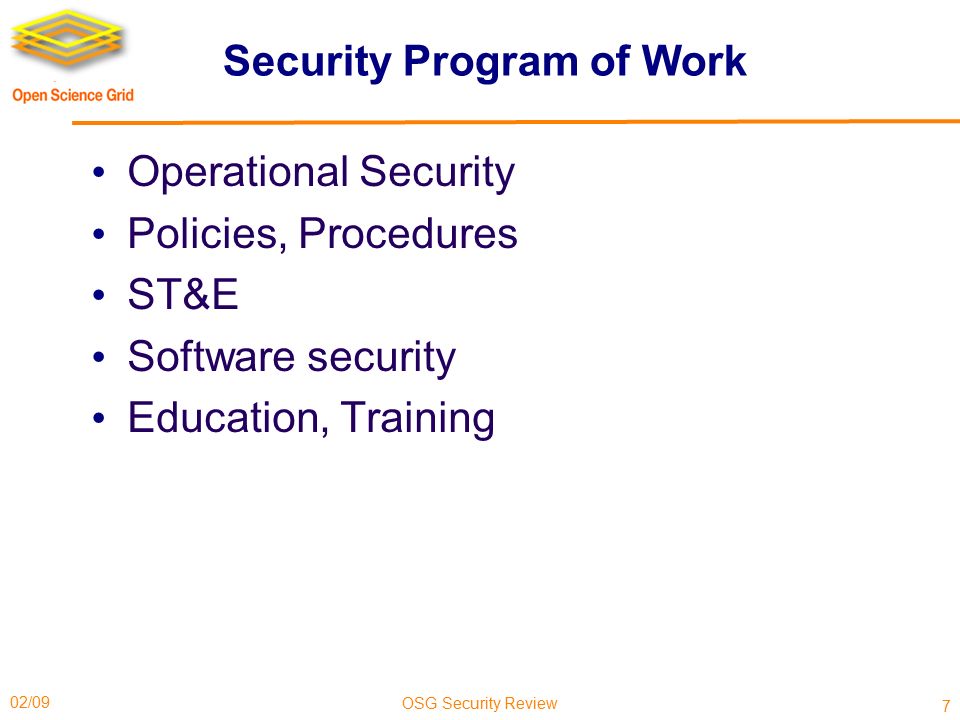 Open Science Grid

Security Program of Work

• Operational Security
• Policies, Procedures
• ST&E
• Software security
• Education, Training

02/09

OSG Security Review

7